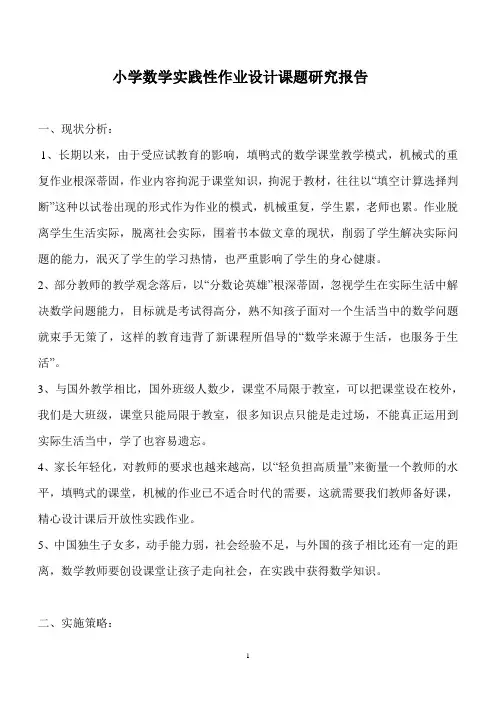 小学数学实践性作业设计课题研究报告

一、现状分析：

1、长期以来，由于受应试教育的影响，填鸭式的数学课堂教学模式，机械式的重复作业根深蒂固，作业内容拘泥于课堂知识，拘泥于教材，往往以“填空计算选择判断”这种以试卷出现的形式作为作业的模式，机械重复，学生累，老师也累。作业脱离学生生活实际，脱离社会实际，围着书本做文章的现状，削弱了学生解决实际问题的能力，泯灭了学生的学习热情，也严重影响了学生的身心健康。

2、部分教师的教学观念落后，以“分数论英雄”根深蒂固，忽视学生在实际生活中解决数学问题能力，目标就是考试得高分，熟不知孩子面对一个生活当中的数学问题就束手无策了，这样的教育违背了新课程所倡导的“数学来源于生活，也服务于生活”。

3、与国外教学相比，国外班级人数少，课堂不局限于教室，可以把课堂设在校外，我们是大班级，课堂只能局限于教室，很多知识点只能是走过场，不能真正运用到实际生活当中，学了也容易遗忘。

4、家长年轻化，对教师的要求也越来越高，以“轻负担高质量”来衡量一个教师的水平，填鸭式的课堂，机械的作业已不适合时代的需要，这就需要我们教师备好课，精心设计课后开放性实践作业。

5、中国独生子女多，动手能力弱，社会经验不足，与外国的孩子相比还有一定的距离，数学教师要创设课堂让孩子走向社会，在实践中获得数学知识。

二、实施策略：

1